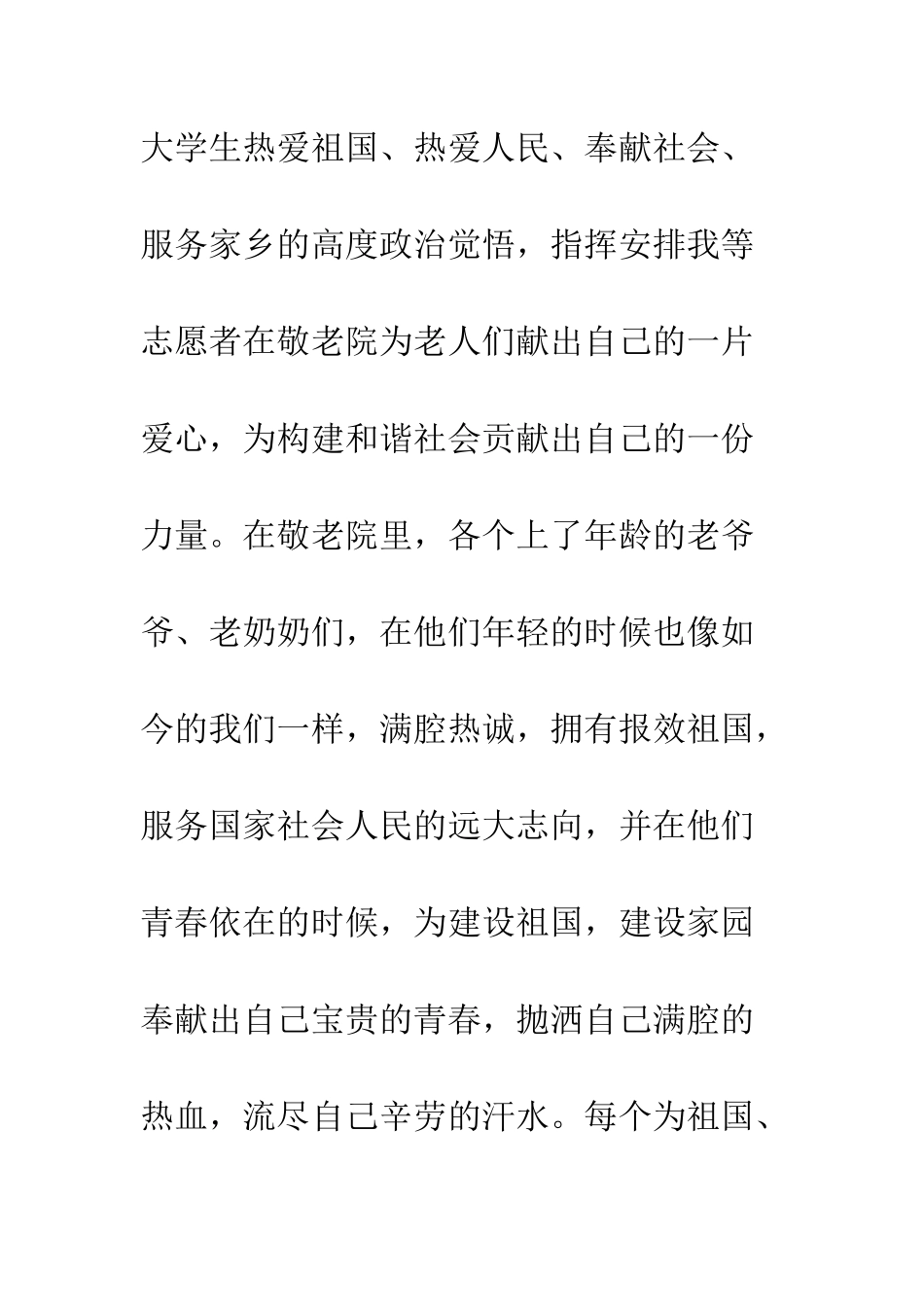 大学生热爱祖国、热爱人民、奉献社会、服务家乡的高度政治觉悟，指挥安排我等志愿者在敬老院为老人们献出自己的一片爱心，为构建和谐社会贡献出自己的一份力量。在敬老院里，各个上了年龄的老爷爷、老奶奶们，在他们年轻的时候也像如今的我们一样，满腔热诚，拥有报效祖国，服务国家社会人民的远大志向，并在他们青春依在的时候，为建设祖国，建设家园奉献出自己宝贵的青春，抛洒自己满腔的热血，流尽自己辛劳的汗水。每个为祖国、